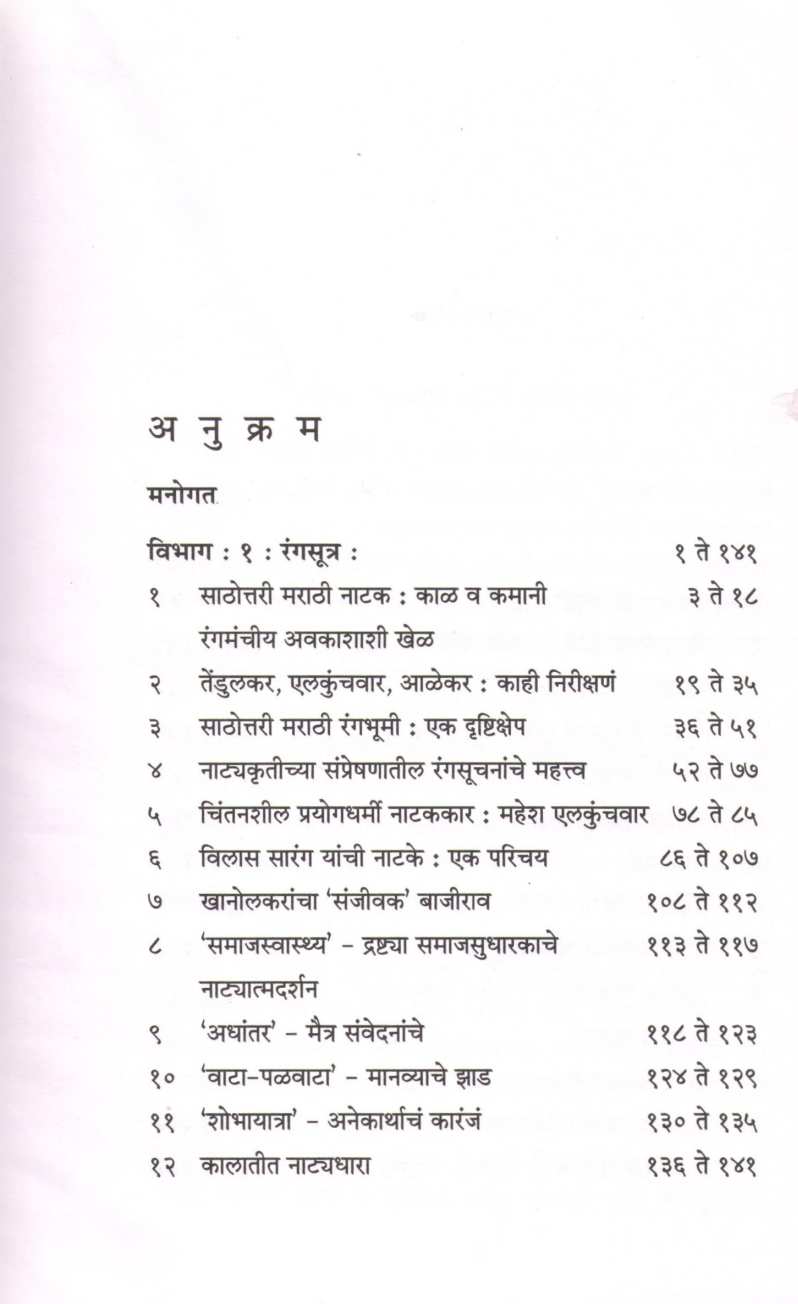 अ नु क्र म

मनोगत

| | | |
|---|---|---|
| विभाग : १ : रंगसूत्र : | | १ ते १४१ |
| १ | साठोत्तरी मराठी नाटक : काळ व कमानी रंगमंचीय अवकाशाशी खेळ | ३ ते १८ |
| २ | तेंडुलकर, एलकुंचवार, आळेकर : काही निरीक्षणं | १९ ते ३५ |
| ३ | साठोत्तरी मराठी रंगभूमी : एक दृष्टिक्षेप | ३६ ते ५१ |
| ४ | नाट्यकृतीच्या संप्रेषणातील रंगसूचनांचे महत्त्व | ५२ ते ७७ |
| ५ | चिंतनशील प्रयोगधर्मी नाटककार : महेश एलकुंचवार | ७८ ते ८५ |
| ६ | विलास सारंग यांची नाटके : एक परिचय | ८६ ते १०७ |
| ७ | खानोलकरांचा 'संजीवक' बाजीराव | १०८ ते ११२ |
| ८ | 'समाजस्वास्थ्य' - द्रष्ट्या समाजसुधारकाचे नाट्यात्मदर्शन | ११३ ते ११७ |
| ९ | 'अधांतर' - मैत्र संवेदनांचे | ११८ ते १२३ |
| १० | 'वाटा-पळवाटा' - मानव्याचे झाड | १२४ ते १२९ |
| ११ | 'शोभायात्रा' - अनेकार्थाचं कारंजं | १३० ते १३५ |
| १२ | कालातीत नाट्यधारा | १३६ ते १४१ |